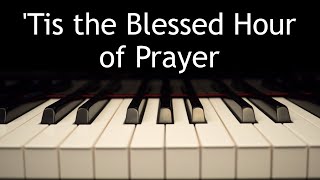 'Tis the Blessed Hour of Prayer